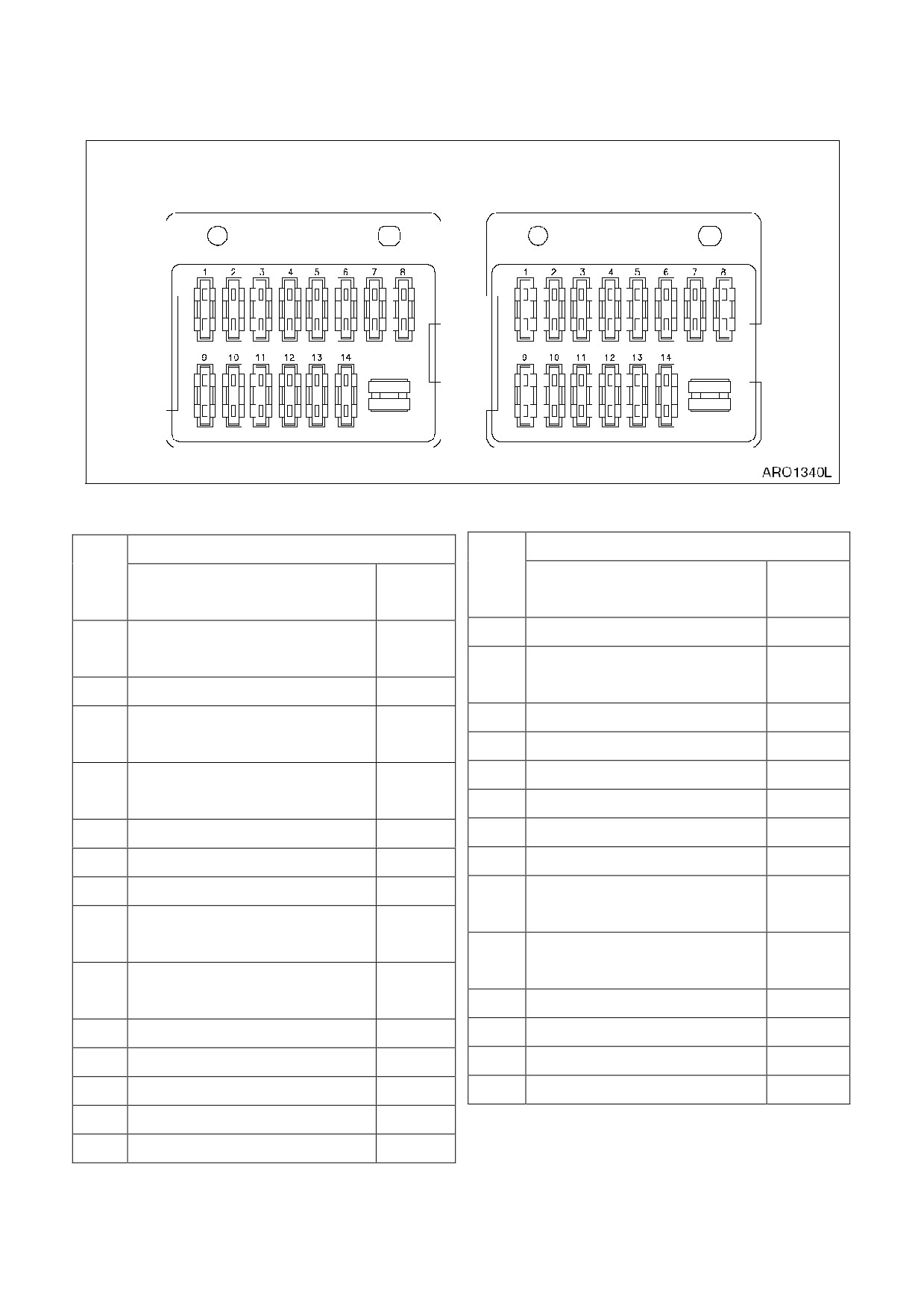 1 2 3 4 5 6 7 8

9 10 11 12 13 14

1 2 3 4 5 6 7 8

9 10 11 12 13 14

ARO1340L